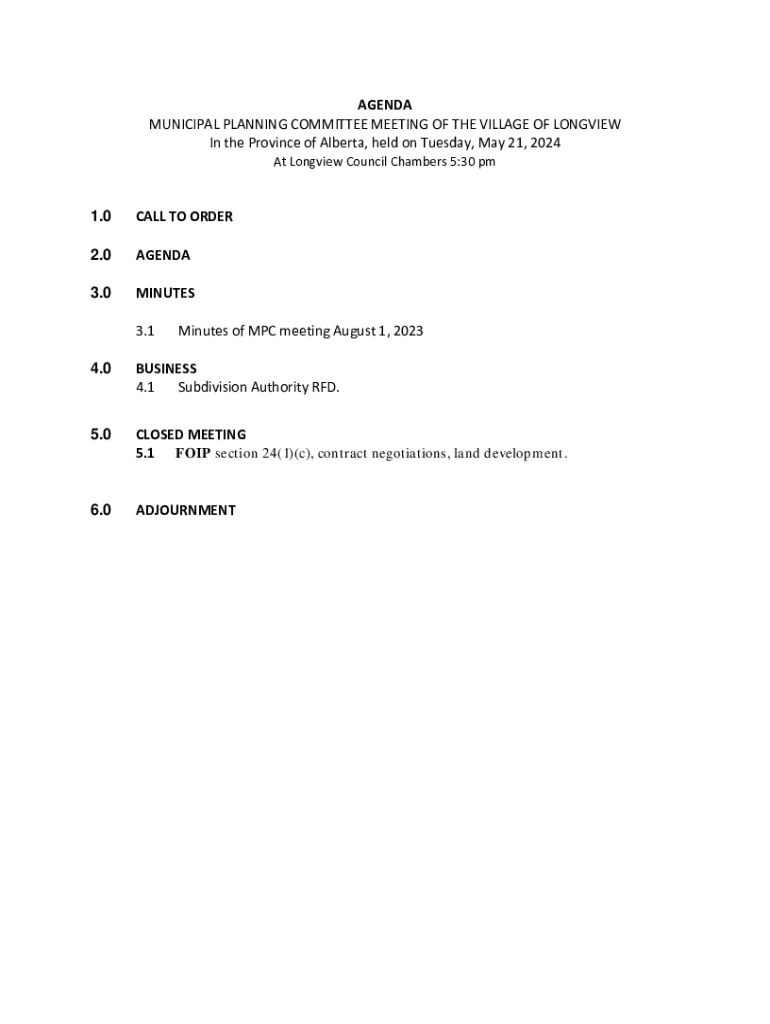 AGENDA
MUNICIPAL PLANNING COMMITTEE MEETING OF THE VILLAGE OF LONGVIEW
In the Province of Alberta, held on Tuesday, May 21, 2024
At Longview Council Chambers 5:30 pm

1.0 CALL TO ORDER

2.0 AGENDA

3.0 MINUTES

3.1 Minutes of MPC meeting August 1, 2023

4.0 BUSINESS
4.1 Subdivision Authority RFD.

5.0 CLOSED MEETING
5.1 FOIP section 24(1)(c), contract negotiations, land development.

6.0 ADJOURNMENT